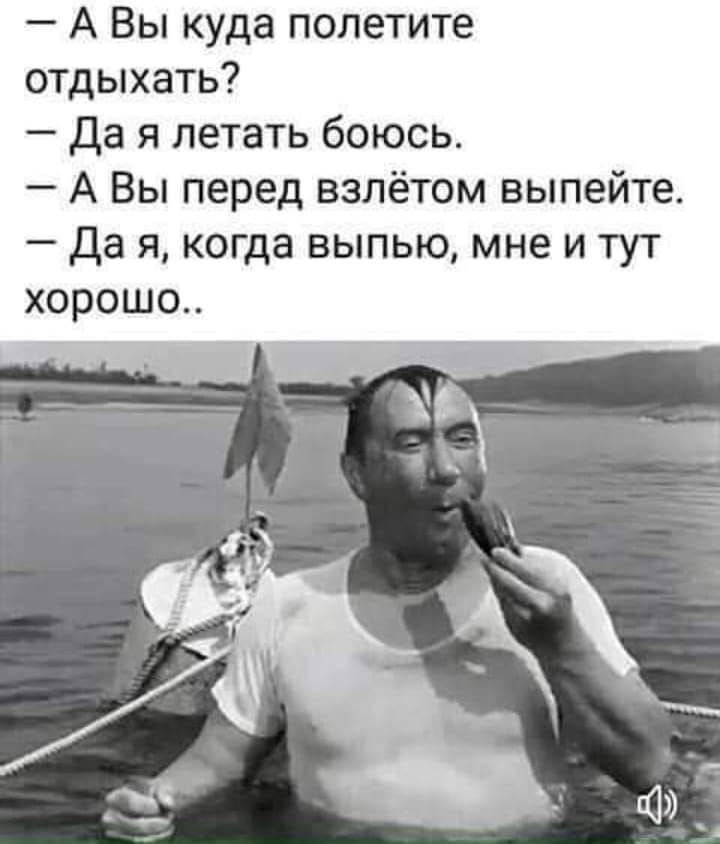 — А Вы куда полетите отдыхать?
— Да я летать боюсь.
— А Вы перед взлётом выпейте.
— Да я, когда выпью, мне и тут хорошо..